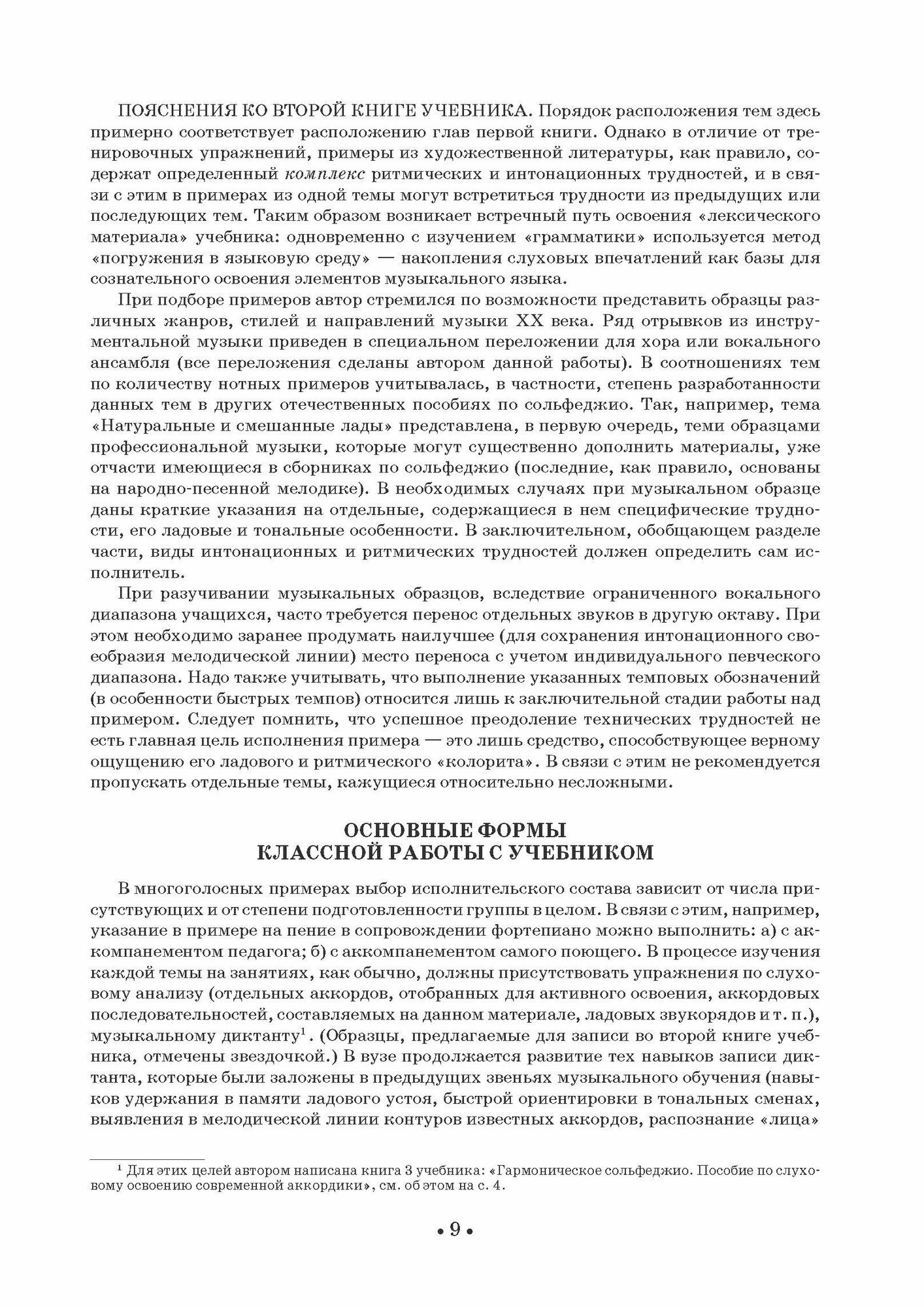 ПОЯСНЕНИЯ КО ВТОРОЙ КНИГЕ УЧЕБНИКА. Порядок расположения тем здесь примерно соответствует расположению глав первой книги. Однако в отличие от тренировочных упражнений, примеры из художественной литературы, как правило, содержат определенный комплекс ритмических и интонационных трудностей, и в связи с этим в примерах из одной темы могут встретиться трудности из предыдущих или последующих тем. Таким образом возникает встречный путь освоения «лексического материала» учебника: одновременно с изучением «грамматики» используется метод «погружения в языковую среду» — накопления слуховых впечатлений как базы для сознательного освоения элементов музыкального языка.

При подборе примеров автор стремился по возможности представить образцы различных жанров, стилей и направлений музыки XX века. Ряд отрывков из инструментальной музыки приведен в специальном переложении для хора или вокального ансамбля (все переложения сделаны автором данной работы). В соотношениях тем по количеству нотных примеров учитывалась, в частности, степень разработанности данных тем в других отечественных пособиях по сольфеджио. Так, например, тема «Натуральные и смешанные лады» представлена, в первую очередь, теми образцами профессиональной музыки, которые могут существенно дополнить материалы, уже отчасти имеющиеся в сборниках по сольфеджио (последние, как правило, основаны на народно-песенной мелодике). В необходимых случаях при музыкальном образце даны краткие указания на отдельные, содержащиеся в нем специфические трудности, его ладовые и тональные особенности. В заключительном, обобщающем разделе части, виды интонационных и ритмических трудностей должен определить сам исполнитель.

При разучивании музыкальных образцов, вследствие ограниченного вокального диапазона учащихся, часто требуется перенос отдельных звуков в другую октаву. При этом необходимо заранее продумать наилучшее (для сохранения интонационного своеобразия мелодической линии) место переноса с учетом индивидуального певческого диапазона. Надо также учитывать, что выполнение указанных темповых обозначений (в особенности быстрых темпов) относится лишь к заключительной стадии работы над примером. Следует помнить, что успешное преодоление технических трудностей не есть главная цель исполнения примера — это лишь средство, способствующее верному ощущению его ладового и ритмического «колорита». В связи с этим не рекомендуется пропускать отдельные темы, кажущиеся относительно несложными.

ОСНОВНЫЕ ФОРМЫ
КЛАССНОЙ РАБОТЫ С УЧЕБНИКОМ

В многоголосных примерах выбор исполнительского состава зависит от числа присутствующих и от степени подготовленности группы в целом. В связи с этим, например, указание в примере на пение в сопровождении фортепиано можно выполнить: а) с аккомпанементом педагога; б) с аккомпанементом самого поющего. В процессе изучения каждой темы на занятиях, как обычно, должны присутствовать упражнения по слуховому анализу (отдельных аккордов, отобранных для активного освоения, аккордовых последовательностей, составляемых на данном материале, ладовых звукорядов и т. п.), музыкальному диктанту$^1$. (Образцы, предлагаемые для записи во второй книге учебника, отмечены звездочкой.) В вузе продолжается развитие тех навыков записи диктанта, которые были заложены в предыдущих звеньях музыкального обучения (навыков удержания в памяти ладового устоя, быстрой ориентировки в тональных сменах, выявления в мелодической линии контуров известных аккордов, распознание «лица»

$^1$ Для этих целей автором написана книга 3 учебника: «Гармоническое сольфеджио. Пособие по слуховому освоению современной аккордики», см. об этом на с. 4.

• 9 •